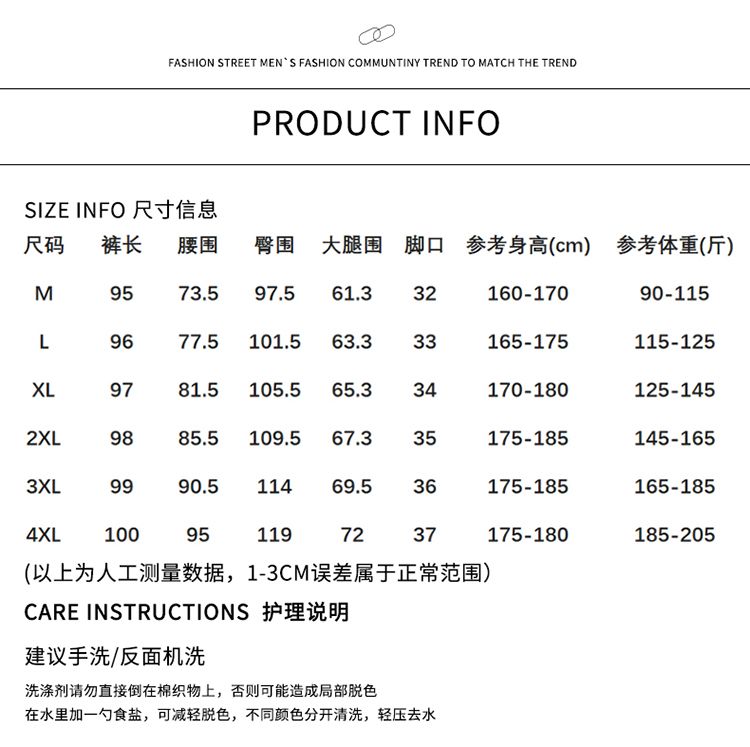 FASHION STREET MEN`S FASHION COMMUNTINY TREND TO MATCH THE TREND

PRODUCT INFO

SIZE INFO 尺寸信息

| 尺码 | 裤长 | 腰围 | 臀围 | 大腿围 | 脚口 | 参考身高(cm) | 参考体重(斤) |
|---|---|---|---|---|---|---|---|
| M | 95 | 73.5 | 97.5 | 61.3 | 32 | 160-170 | 90-115 |
| L | 96 | 77.5 | 101.5 | 63.3 | 33 | 165-175 | 115-125 |
| XL | 97 | 81.5 | 105.5 | 65.3 | 34 | 170-180 | 125-145 |
| 2XL | 98 | 85.5 | 109.5 | 67.3 | 35 | 175-185 | 145-165 |
| 3XL | 99 | 90.5 | 114 | 69.5 | 36 | 175-185 | 165-185 |
| 4XL | 100 | 95 | 119 | 72 | 37 | 175-180 | 185-205 |

(以上为人工测量数据，1-3CM误差属于正常范围)

CARE INSTRUCTIONS 护理说明

建议手洗/反面机洗

洗涤剂请勿直接倒在棉织物上，否则可能造成局部脱色
在水里加一勺食盐，可减轻脱色，不同颜色分开清洗，轻压去水